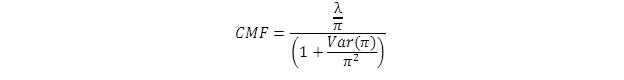 $CMF = \frac{\frac{\lambda}{\pi}}{\left(1 + \frac{Var(\pi)}{\pi^2}\right)}$